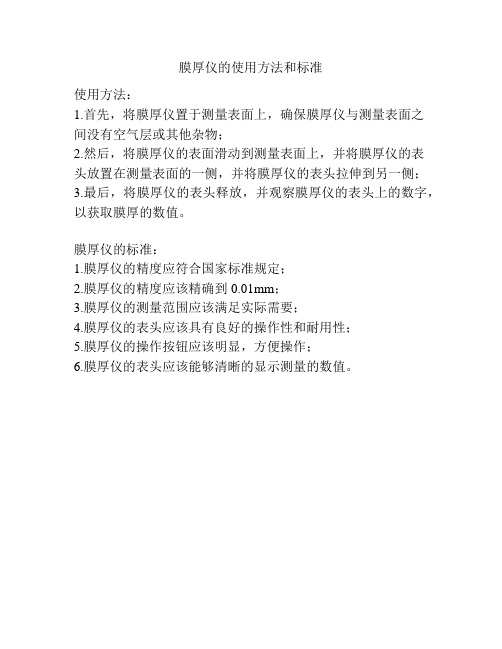 膜厚仪的使用方法和标准

使用方法：
1.首先，将膜厚仪置于测量表面上，确保膜厚仪与测量表面之间没有空气层或其他杂物；
2.然后，将膜厚仪的表面滑动到测量表面上，并将膜厚仪的表头放置在测量表面的一侧，并将膜厚仪的表头拉伸到另一侧；
3.最后，将膜厚仪的表头释放，并观察膜厚仪的表头上的数字，以获取膜厚的数值。

膜厚仪的标准：
1.膜厚仪的精度应符合国家标准规定；
2.膜厚仪的精度应该精确到 0.01mm；
3.膜厚仪的测量范围应该满足实际需要；
4.膜厚仪的表头应该具有良好的操作性和耐用性；
5.膜厚仪的操作按钮应该明显，方便操作；
6.膜厚仪的表头应该能够清晰的显示测量的数值。